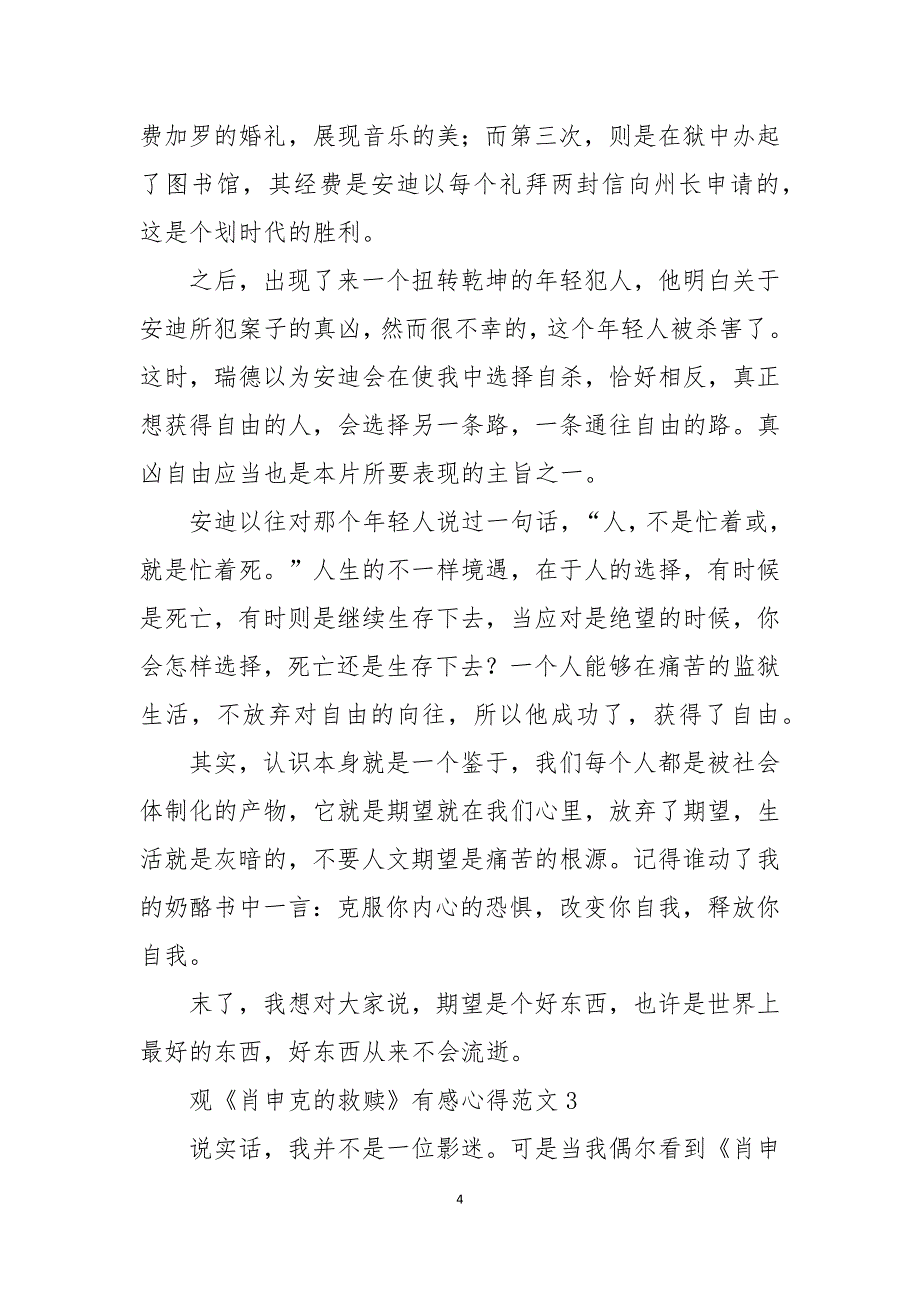 费加罗的婚礼，展现音乐的美；而第三次，则是在狱中办起了图书馆，其经费是安迪以每个礼拜两封信向州长申请的，这是个划时代的胜利。

之后，出现了来一个扭转乾坤的年轻犯人，他明白关于安迪所犯案子的真凶，然而很不幸的，这个年轻人被杀害了。这时，瑞德以为安迪会在使我中选择自杀，恰好相反，真正想获得自由的人，会选择另一条路，一条通往自由的路。真凶自由应当也是本片所要表现的主旨之一。

安迪以往对那个年轻人说过一句话，“人，不是忙着或，就是忙着死。”人生的不一样境遇，在于人的选择，有时候是死亡，有时则是继续生存下去，当应对是绝望的时候，你会怎样选择，死亡还是生存下去？一个人能够在痛苦的监狱生活，不放弃对自由的向往，所以他成功了，获得了自由。

其实，认识本身就是一个鉴于，我们每个人都是被社会体制化的产物，它就是期望就在我们心里，放弃了期望，生活就是灰暗的，不要人文期望是痛苦的根源。记得谁动了我的奶酪书中一言：克服你内心的恐惧，改变你自我，释放你自我。

末了，我想对大家说，期望是个好东西，也许是世界上最好的东西，好东西从来不会流逝。

观《肖申克的救赎》有感心得范文 3

说实话，我并不是一位影迷。可是当我偶尔看到《肖申

4